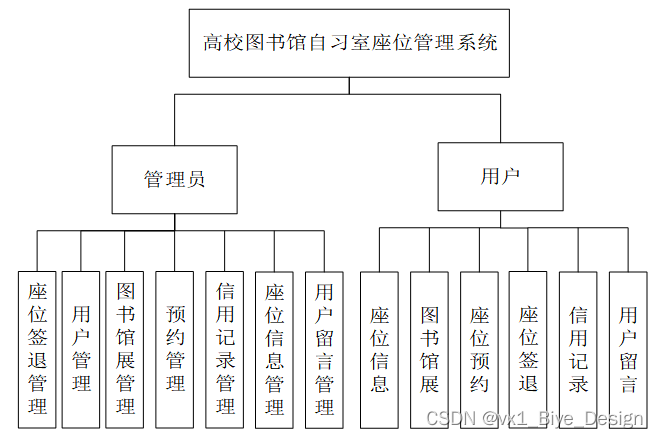 高校图书馆自习室座位管理系统

管理员

用户

座位签退管理

用户管理

图书馆展管理

预约管理

信用记录管理

座位信息管理

用户留言管理

座位信息

图书馆展

座位预约

座位签退

信用记录

用户留言

CSDN @vx1_Biye_Design